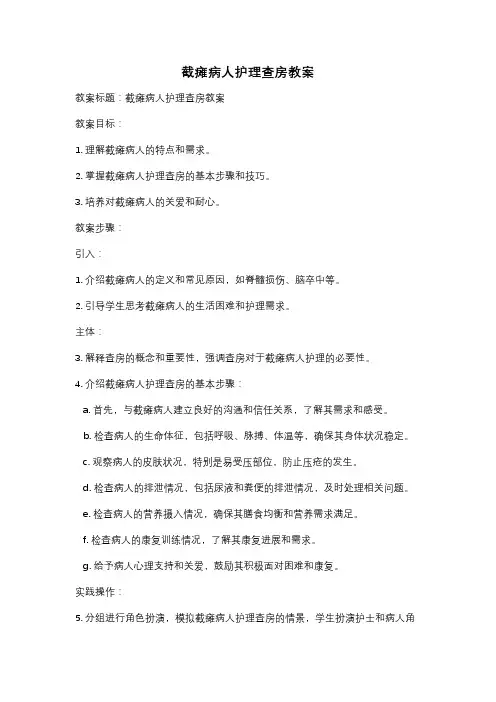 截瘫病人护理查房教案

教案标题：截瘫病人护理查房教案

教案目标：

1. 理解截瘫病人的特点和需求。

2. 掌握截瘫病人护理查房的基本步骤和技巧。

3. 培养对截瘫病人的关爱和耐心。

教案步骤：

引入：

1. 介绍截瘫病人的定义和常见原因，如脊髓损伤、脑卒中等。

2. 引导学生思考截瘫病人的生活困难和护理需求。

主体：

3. 解释查房的概念和重要性，强调查房对于截瘫病人护理的必要性。

4. 介绍截瘫病人护理查房的基本步骤：

a. 首先，与截瘫病人建立良好的沟通和信任关系，了解其需求和感受。

b. 检查病人的生命体征，包括呼吸、脉搏、体温等，确保其身体状况稳定。

c. 观察病人的皮肤状况，特别是易受压部位，防止压疮的发生。

d. 检查病人的排泄情况，包括尿液和粪便的排泄情况，及时处理相关问题。

e. 检查病人的营养摄入情况，确保其膳食均衡和营养需求满足。

f. 检查病人的康复训练情况，了解其康复进展和需求。

g. 给予病人心理支持和关爱，鼓励其积极面对困难和康复。

实践操作：

5. 分组进行角色扮演，模拟截瘫病人护理查房的情景，学生扮演护士和病人角